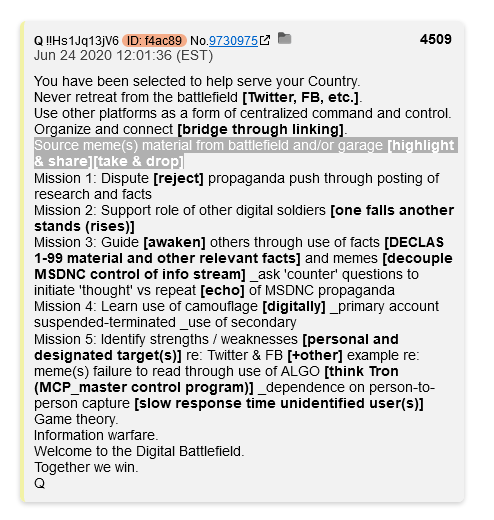 Q !!Hs1Jq13jV6 ID: f4ac89 No.9730975 4509
Jun 24 2020 12:01:36 (EST)

You have been selected to help serve your Country.
Never retreat from the battlefield [Twitter, FB, etc.].
Use other platforms as a form of centralized command and control.
Organize and connect [bridge through linking].
Source meme(s) material from battlefield and/or garage [highlight & share][take & drop]
Mission 1: Dispute [reject] propaganda push through posting of research and facts
Mission 2: Support role of other digital soldiers [one falls another stands (rises)]
Mission 3: Guide [awaken] others through use of facts [DECLAS 1-99 material and other relevant facts] and memes [decouple MSDNC control of info stream] _ask 'counter' questions to initiate 'thought' vs repeat [echo] of MSDNC propaganda
Mission 4: Learn use of camouflage [digitally] _primary account suspended-terminated _use of secondary
Mission 5: Identify strengths / weaknesses [personal and designated target(s)] re: Twitter & FB [+other] example re: meme(s) failure to read through use of ALGO [think Tron (MCP_master control program)] _dependence on person-to-person capture [slow response time unidentified user(s)]
Game theory.
Information warfare.
Welcome to the Digital Battlefield.
Together we win.
Q